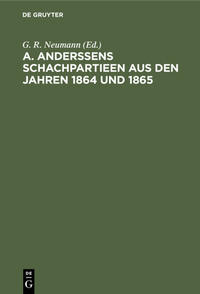 DE GRUYTER

G. R. Neumann (Ed.)

A. ANDERSSENS SCHACHPARTIEEN AUS DEN JAHREN 1864 UND 1865

DE
G